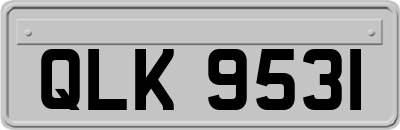 QLK 9531